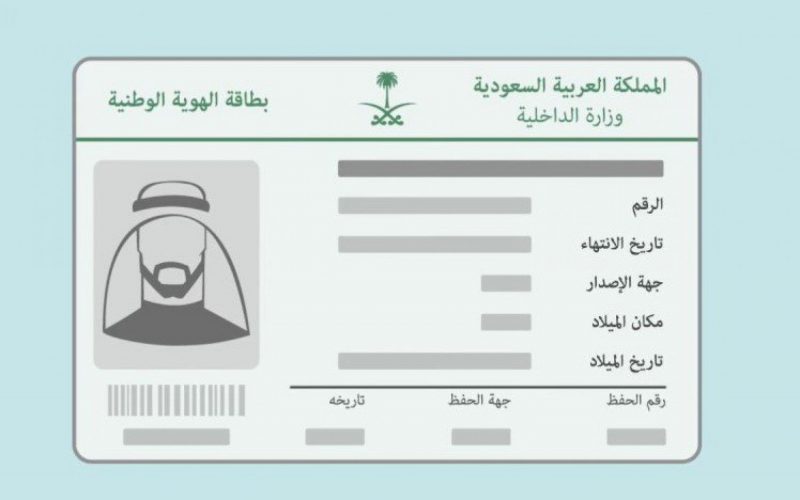 المملكة العربية السعودية
وزارة الداخلية

بطاقة الهوية الوطنية

الرقم
تاريخ الانتهاء
جهة الإصدار
مكان الميلاد
تاريخ الميلاد

رقم الحفظ
جهة الحفظ
تاريخه